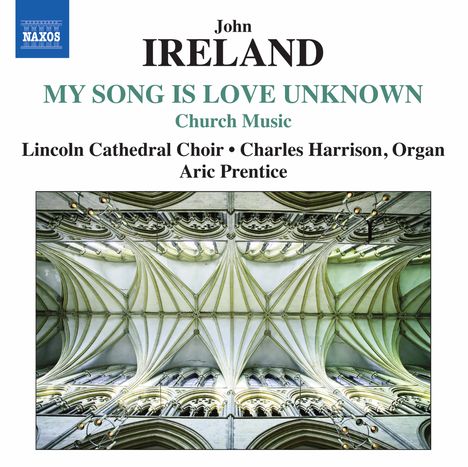 NAXOS

John
IRELAND

MY SONG IS LOVE UNKNOWN
Church Music

Lincoln Cathedral Choir • Charles Harrison, Organ
Aric Prentice